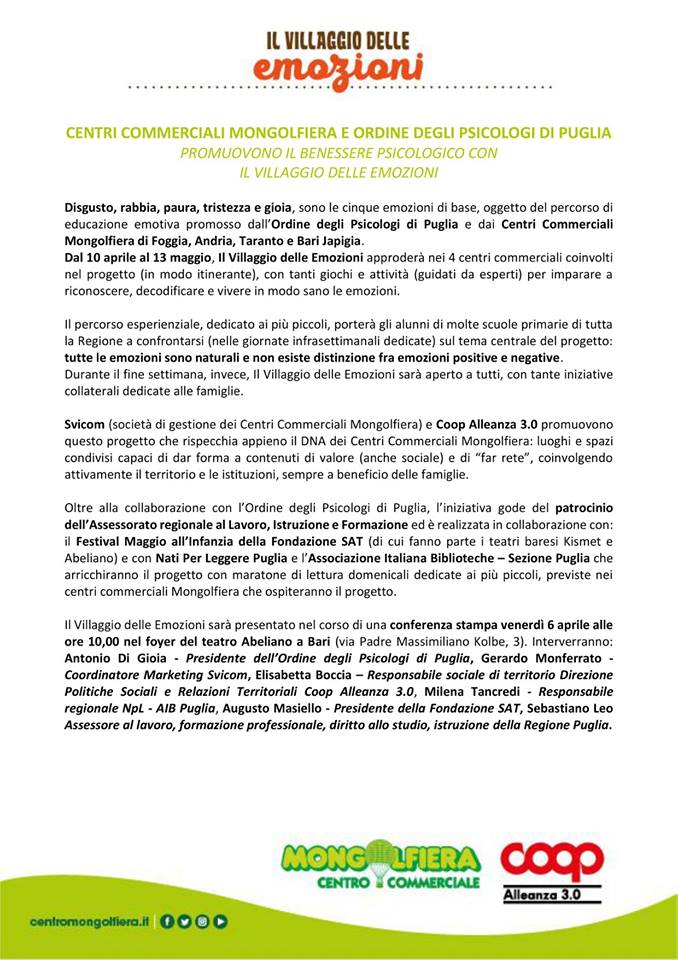 IL VILLAGGIO DELLE
emozioni

CENTRI COMMERCIALI MONGOLFIERA E ORDINE DEGLI PSICOLOGI DI PUGLIA
PROMUOVONO IL BENESSERE PSICOLOGICO CON
IL VILLAGGIO DELLE EMOZIONI

Disgusto, rabbia, paura, tristezza e gioia, sono le cinque emozioni di base, oggetto del percorso di educazione emotiva promosso dall'Ordine degli Psicologi di Puglia e dai Centri Commerciali Mongolfiera di Foggia, Andria, Taranto e Bari Japigia.
Dal 10 aprile al 13 maggio, Il Villaggio delle Emozioni approderà nei 4 centri commerciali coinvolti nel progetto (in modo itinerante), con tanti giochi e attività (guidati da esperti) per imparare a riconoscere, decodificare e vivere in modo sano le emozioni.

Il percorso esperienziale, dedicato ai più piccoli, porterà gli alunni di molte scuole primarie di tutta la Regione a confrontarsi (nelle giornate infrasettimanali dedicate) sul tema centrale del progetto: tutte le emozioni sono naturali e non esiste distinzione fra emozioni positive e negative.
Durante il fine settimana, invece, Il Villaggio delle Emozioni sarà aperto a tutti, con tante iniziative collaterali dedicate alle famiglie.

Svicom (società di gestione dei Centri Commerciali Mongolfiera) e Coop Alleanza 3.0 promuovono questo progetto che rispecchia appieno il DNA dei Centri Commerciali Mongolfiera: luoghi e spazi condivisi capaci di dar forma a contenuti di valore (anche sociale) e di "far rete", coinvolgendo attivamente il territorio e le istituzioni, sempre a beneficio delle famiglie.

Oltre alla collaborazione con l'Ordine degli Psicologi di Puglia, l'iniziativa gode del patrocinio dell'Assessorato regionale al Lavoro, Istruzione e Formazione ed è realizzata in collaborazione con: il Festival Maggio all'Infanzia della Fondazione SAT (di cui fanno parte i teatri baresi Kismet e Abeliano) e con Nati Per Leggere Puglia e l'Associazione Italiana Biblioteche – Sezione Puglia che arricchiranno il progetto con maratone di lettura domenicali dedicate ai più piccoli, previste nei centri commerciali Mongolfiera che ospiteranno il progetto.

Il Villaggio delle Emozioni sarà presentato nel corso di una conferenza stampa venerdì 6 aprile alle ore 10,00 nel foyer del teatro Abeliano a Bari (via Padre Massimiliano Kolbe, 3). Interverranno: Antonio Di Gioia - Presidente dell'Ordine degli Psicologi di Puglia, Gerardo Monferrato - Coordinatore Marketing Svicom, Elisabetta Boccia – Responsabile sociale di territorio Direzione Politiche Sociali e Relazioni Territoriali Coop Alleanza 3.0, Milena Tancredi - Responsabile regionale NpL - AIB Puglia, Augusto Masiello - Presidente della Fondazione SAT, Sebastiano Leo Assessore al lavoro, formazione professionale, diritto allo studio, istruzione della Regione Puglia.

MONGOLFIERA
CENTRO COMMERCIALE
coop
Alleanza 3.0

centromongolfiera.it